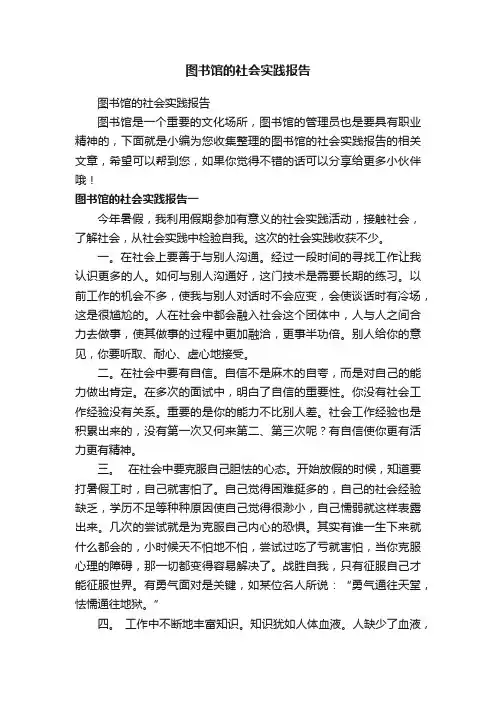 图书馆的社会实践报告

图书馆的社会实践报告

图书馆是一个重要的文化场所，图书馆的管理员也是要具有职业精神的，下面就是小编为您收集整理的图书馆的社会实践报告的相关文章，希望可以帮到您，如果你觉得不错的话可以分享给更多小伙伴哦！

图书馆的社会实践报告一

今年暑假，我利用假期参加有意义的社会实践活动，接触社会，了解社会，从社会实践中检验自我。这次的社会实践收获不少。

一。在社会上要善于与别人沟通。经过一段时间的寻找工作让我认识更多的人。如何与别人沟通好，这门技术是需要长期的练习。以前工作的机会不多，使我与别人对话时不会应变，会使谈话时有冷场，这是很尴尬的。人在社会中都会融入社会这个团体中，人与人之间合力去做事，使其做事的过程中更加融洽，更事半功倍。别人给你的意见，你要听取、耐心、虚心地接受。

二。在社会中要有自信。自信不是麻木的自夸，而是对自己的能力做出肯定。在多次的面试中，明白了自信的重要性。你没有社会工作经验没有关系。重要的是你的能力不比别人差。社会工作经验也是积累出来的，没有第一次又何来第二、第三次呢？有自信使你更有活力更有精神。

三。 在社会中要克服自己胆怯的心态。开始放假的时候，知道要打暑假工时，自己就害怕了。自己觉得困难挺多的，自己的社会经验缺乏，学历不足等种种原因使自己觉得很渺小，自己懦弱就这样表露出来。几次的尝试就是为克服自己内心的恐惧。其实有谁一生下来就什么都会的，小时候天不怕地不怕，尝试过吃了亏就害怕，当你克服心理的障碍，那一切都变得容易解决了。战胜自我，只有征服自己才能征服世界。有勇气面对是关键，如某位名人所说：“勇气通往天堂，怯懦通往地狱。”

四。 工作中不断地丰富知识。知识犹如人体血液。人缺少了血液，